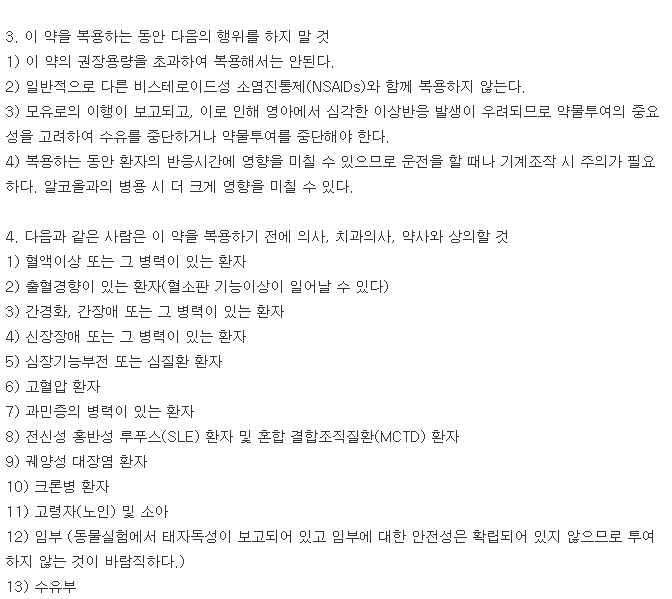 3. 이 약을 복용하는 동안 다음의 행위를 하지 말 것
1) 이 약의 권장용량을 초과하여 복용해서는 안된다.
2) 일반적으로 다른 비스테로이드성 소염진통제(NSAIDs)와 함께 복용하지 않는다.
3) 모유로의 이행이 보고되고, 이로 인해 영아에서 심각한 이상반응 발생이 우려되므로 약물투여의 중요성을 고려하여 수유를 중단하거나 약물투여를 중단해야 한다.
4) 복용하는 동안 환자의 반응시간에 영향을 미칠 수 있으므로 운전을 할 때나 기계조작 시 주의가 필요하다. 알코올과의 병용 시 더 크게 영향을 미칠 수 있다.

4. 다음과 같은 사람은 이 약을 복용하기 전에 의사, 치과의사, 약사와 상의할 것
1) 혈액이상 또는 그 병력이 있는 환자
2) 출혈경향이 있는 환자(혈소판 기능이상이 일어날 수 있다)
3) 간경화, 간장애 또는 그 병력이 있는 환자
4) 신장장애 또는 그 병력이 있는 환자
5) 심장기능부전 또는 심질환 환자
6) 고혈압 환자
7) 과민증의 병력이 있는 환자
8) 전신성 홍반성 루푸스(SLE) 환자 및 혼합 결합조직질환(MCTD) 환자
9) 궤양성 대장염 환자
10) 크론병 환자
11) 고령자(노인) 및 소아
12) 임부 (동물실험에서 태자독성이 보고되어 있고 임부에 대한 안전성은 확립되어 있지 않으므로 투여하지 않는 것이 바람직하다.)
13) 수유부